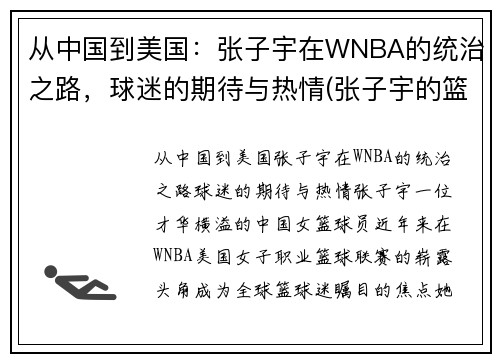 从中国到美国：张子宇在WNBA的统治之路，球迷的期待与热情(张子宇的篮

从中国到美国张子宇在WNBA的统治之路球迷的期待与热情张子宇一位才华横溢的中国女篮球员近年来在WNBA美国女子职业篮球联赛的崭露头角成为全球篮球迷瞩目的焦点她